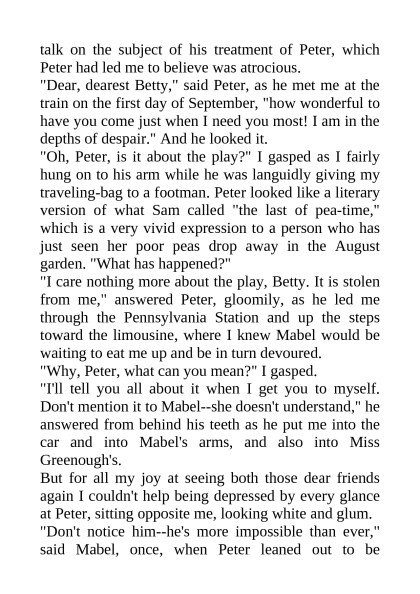 talk on the subject of his treatment of Peter, which Peter had led me to believe was atrocious.

"Dear, dearest Betty," said Peter, as he met me at the train on the first day of September, "how wonderful to have you come just when I need you most! I am in the depths of despair." And he looked it.

"Oh, Peter, is it about the play?" I gasped as I fairly hung on to his arm while he was languidly giving my traveling-bag to a footman. Peter looked like a literary version of what Sam called "the last of pea-time," which is a very vivid expression to a person who has just seen her poor peas drop away in the August garden. "What has happened?"

"I care nothing more about the play, Betty. It is stolen from me," answered Peter, gloomily, as he led me through the Pennsylvania Station and up the steps toward the limousine, where I knew Mabel would be waiting to eat me up and be in turn devoured.

"Why, Peter, what can you mean?" I gasped.

"I'll tell you all about it when I get you to myself. Don't mention it to Mabel--she doesn't understand," he answered from behind his teeth as he put me into the car and into Mabel's arms, and also into Miss Greenough's.

But for all my joy at seeing both those dear friends again I couldn't help being depressed by every glance at Peter, sitting opposite me, looking white and glum.

"Don't notice him--he's more impossible than ever," said Mabel, once, when Peter leaned out to be